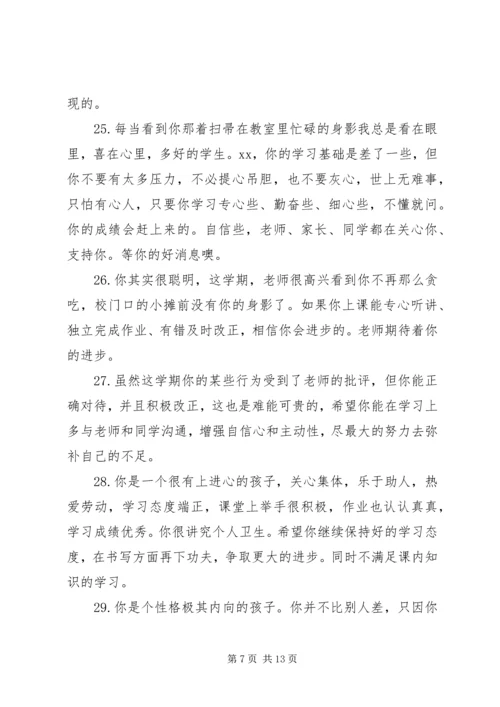 现的。

25. 每当看到你那着扫帚在教室里忙碌的身影我总是看在眼里，喜在心里，多好的学生。xx，你的学习基础是差了一些，但你不要有太多压力，不必提心吊胆，也不要灰心，世上无难事，只怕有心人，只要你学习专心些、勤奋些、细心些，不懂就问。你的成绩会赶上来的。自信些，老师、家长、同学都在关心你、支持你。等你的好消息噢。

26. 你其实很聪明，这学期，老师很高兴看到你不再那么贪吃，校门口的小摊前没有你的身影了。如果你上课能专心听讲、独立完成作业、有错及时改正，相信你会进步的。老师期待着你的进步。

27. 虽然这学期你的某些行为受到了老师的批评，但你能正确对待，并且积极改正，这也是难能可贵的，希望你能在学习上多与老师和同学沟通，增强自信心和主动性，尽最大的努力去弥补自己的不足。

28. 你是一个很有上进心的孩子，关心集体，乐于助人，热爱劳动，学习态度端正，课堂上举手很积极，作业也认认真真，学习成绩优秀。你很讲究个人卫生。希望你继续保持好的学习态度，在书写方面再下功夫，争取更大的进步。同时不满足课内知识的学习。

29. 你是个性格极其内向的孩子。你并不比别人差，只因你

第 7 页 共 13 页